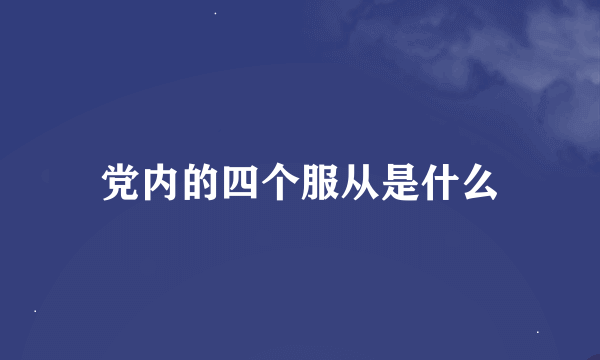 党内的四个服从是什么